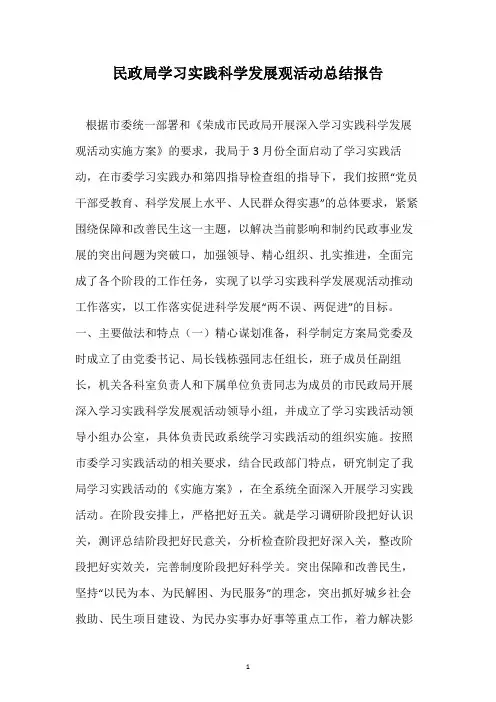 民政局学习实践科学发展观活动总结报告

根据市委统一部署和《荣成市民政局开展深入学习实践科学发展观活动实施方案》的要求，我局于3月份全面启动了学习实践活动，在市委学习实践办和第四指导检查组的指导下，我们按照“党员干部受教育、科学发展上水平、人民群众得实惠”的总体要求，紧紧围绕保障和改善民生这一主题，以解决当前影响和制约民政事业发展的突出问题为突破口，加强领导、精心组织、扎实推进，全面完成了各个阶段的工作任务，实现了以学习实践科学发展观活动推动工作落实，以工作落实促进科学发展“两不误、两促进”的目标。
一、主要做法和特点（一）精心谋划准备，科学制定方案局党委及时成立了由党委书记、局长钱栋强同志任组长，班子成员任副组长，机关各科室负责人和下属单位负责同志为成员的市民政局开展深入学习实践科学发展观活动领导小组，并成立了学习实践活动领导小组办公室，具体负责民政系统学习实践活动的组织实施。按照市委学习实践活动的相关要求，结合民政部门特点，研究制定了我局学习实践活动的《实施方案》，在全系统全面深入开展学习实践活动。在阶段安排上，严格把好五关。就是学习调研阶段把好认识关，测评总结阶段把好民意关，分析检查阶段把好深入关，整改阶段把好实效关，完善制度阶段把好科学关。突出保障和改善民生，坚持“以民为本、为民解困、为民服务”的理念，突出抓好城乡社会救助、民生项目建设、为民办实事办好事等重点工作，着力解决影

1